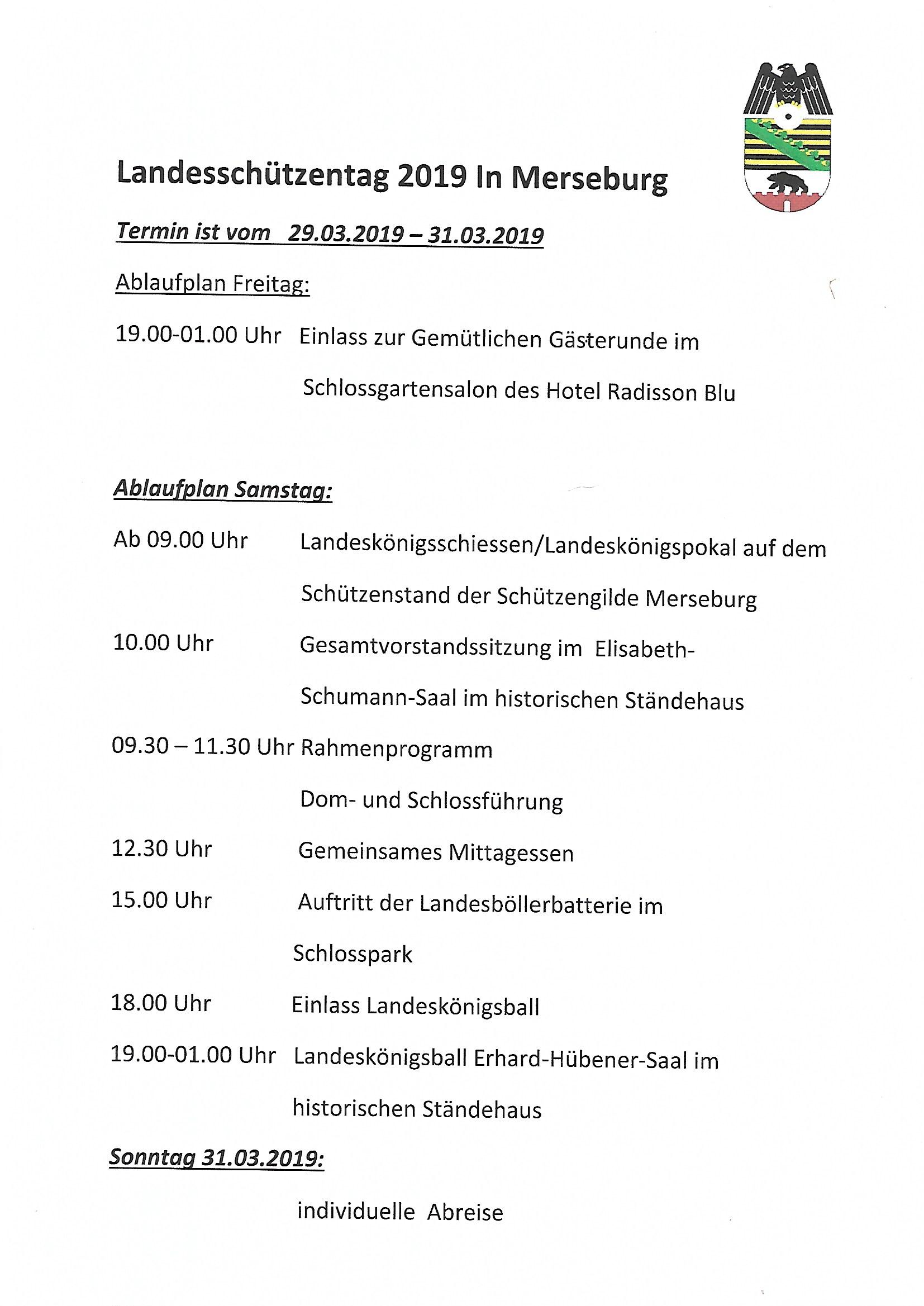 Landesschützentag 2019 In Merseburg

Termin ist vom 29.03.2019 – 31.03.2019

Ablaufplan Freitag:

19.00-01.00 Uhr Einlass zur Gemütlichen Gästerunde im Schlossgartensalon des Hotel Radisson Blu

Ablaufplan Samstag:

Ab 09.00 Uhr Landeskönigsschiessen/Landeskönigspokal auf dem Schützenstand der Schützengilde Merseburg

10.00 Uhr Gesamtvorstandssitzung im Elisabeth-Schumann-Saal im historischen Ständehaus

09.30 – 11.30 Uhr Rahmenprogramm

Dom- und Schlossführung

12.30 Uhr Gemeinsames Mittagessen

15.00 Uhr Auftritt der Landesböllerbatterie im Schlosspark

18.00 Uhr Einlass Landeskönigsball

19.00-01.00 Uhr Landeskönigsball Erhard-Hübener-Saal im historischen Ständehaus

Sonntag 31.03.2019:

individuelle Abreise